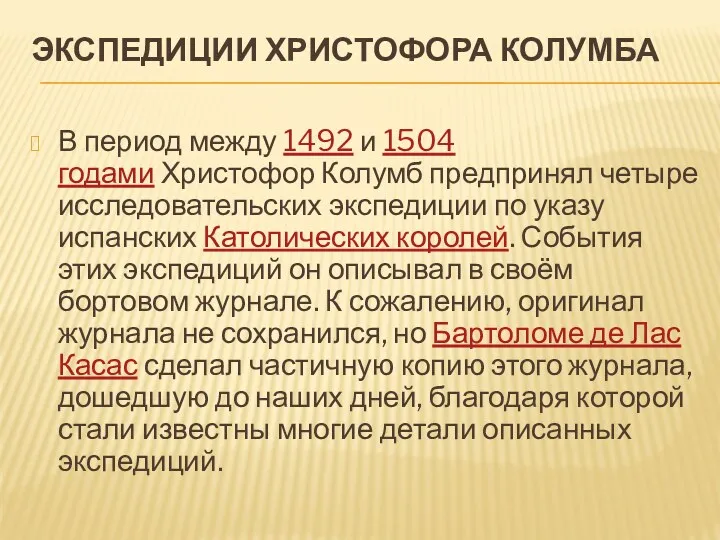 ЭКСПЕДИЦИИ ХРИСТОФОРА КОЛУМБА

В период между 1492 и 1504 годами Христофор Колумб предпринял четыре исследовательских экспедиции по указу испанских Католических королей. События этих экспедиций он описывал в своём бортовом журнале. К сожалению, оригинал журнала не сохранился, но Бартоломе де Лас Касас сделал частичную копию этого журнала, дошедшую до наших дней, благодаря которой стали известны многие детали описанных экспедиций.